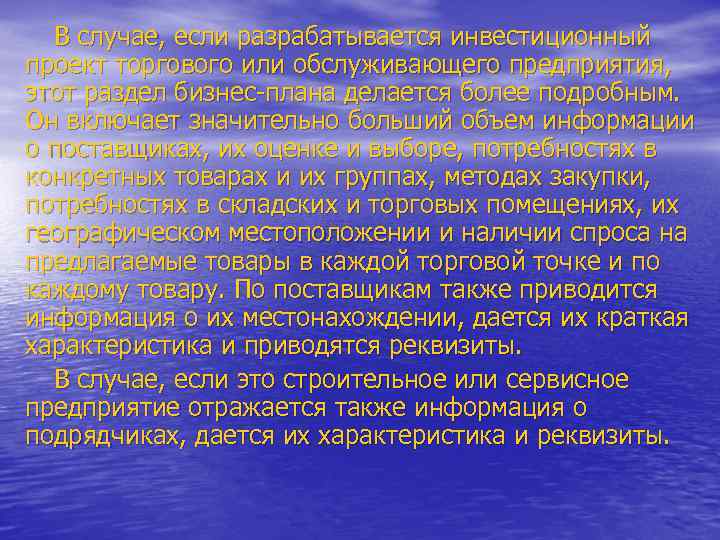 В случае, если разрабатывается инвестиционный проект торгового или обслуживающего предприятия, этот раздел бизнес-плана делается более подробным. Он включает значительно больший объем информации о поставщиках, их оценке и выборе, потребностях в конкретных товарах и их группах, методах закупки, потребностях в складских и торговых помещениях, их географическом местоположении и наличии спроса на предлагаемые товары в каждой торговой точке и по каждому товару. По поставщикам также приводится информация о их местонахождении, дается их краткая характеристика и приводятся реквизиты.

В случае, если это строительное или сервисное предприятие отражается также информация о подрядчиках, дается их характеристика и реквизиты.